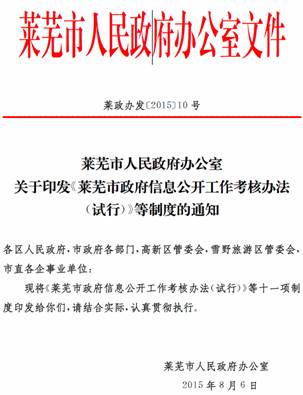 莱芜市人民政府办公室文件

莱政办发〔2015〕10号

莱芜市人民政府办公室
关于印发《莱芜市政府信息公开工作考核办法（试行）》等制度的通知

各区人民政府，市政府各部门，高新区管委会，雪野旅游区管委会，市直各企事业单位：

现将《莱芜市政府信息公开工作考核办法（试行）》等十一项制度印发给你们，请结合实际，认真贯彻执行。

莱芜市人民政府办公室
2015年8月6日